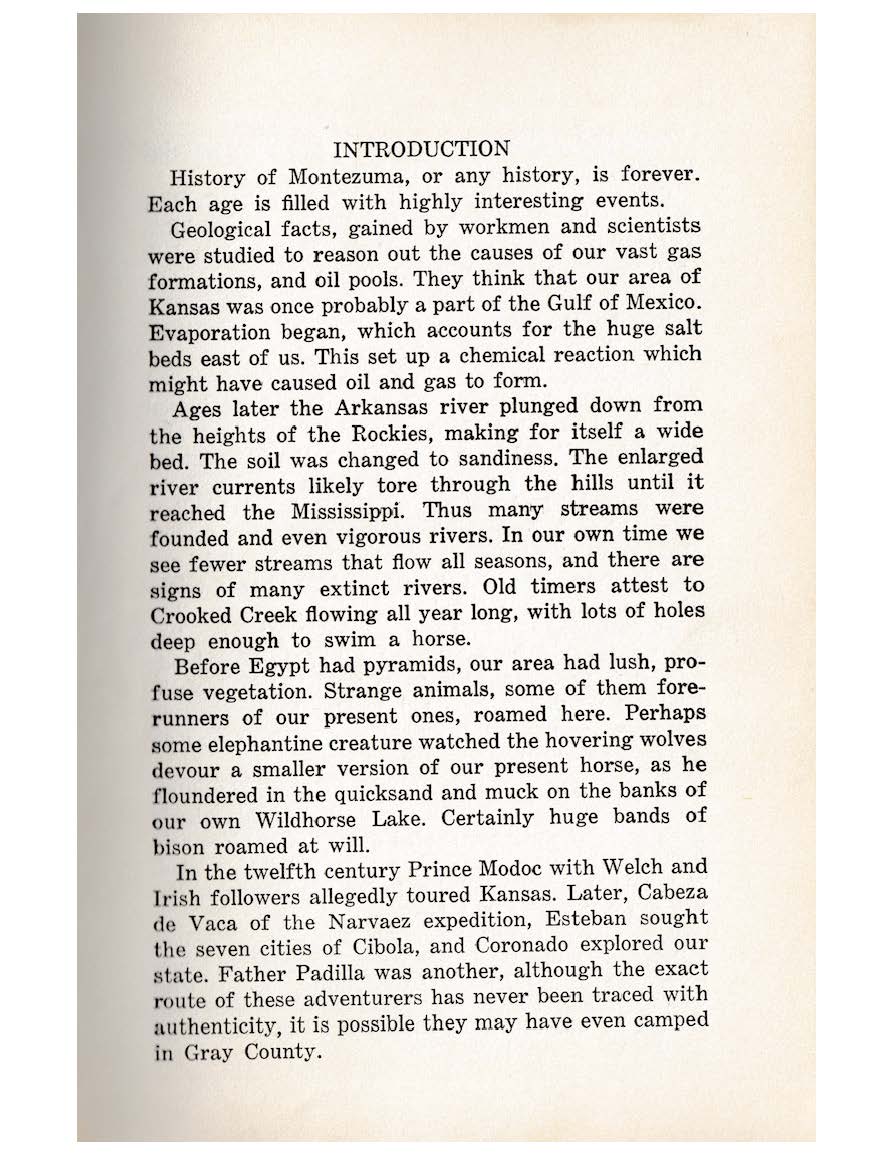 INTRODUCTION

History of Montezuma, or any history, is forever. Each age is filled with highly interesting events.

Geological facts, gained by workmen and scientists were studied to reason out the causes of our vast gas formations, and oil pools. They think that our area of Kansas was once probably a part of the Gulf of Mexico. Evaporation began, which accounts for the huge salt beds east of us. This set up a chemical reaction which might have caused oil and gas to form.

Ages later the Arkansas river plunged down from the heights of the Rockies, making for itself a wide bed. The soil was changed to sandiness. The enlarged river currents likely tore through the hills until it reached the Mississippi. Thus many streams were founded and even vigorous rivers. In our own time we see fewer streams that flow all seasons, and there are signs of many extinct rivers. Old timers attest to Crooked Creek flowing all year long, with lots of holes deep enough to swim a horse.

Before Egypt had pyramids, our area had lush, profuse vegetation. Strange animals, some of them forerunners of our present ones, roamed here. Perhaps some elephantine creature watched the hovering wolves devour a smaller version of our present horse, as he floundered in the quicksand and muck on the banks of our own Wildhorse Lake. Certainly huge bands of bison roamed at will.

In the twelfth century Prince Modoc with Welch and Irish followers allegedly toured Kansas. Later, Cabeza de Vaca of the Narvaez expedition, Esteban sought the seven cities of Cibola, and Coronado explored our state. Father Padilla was another, although the exact route of these adventurers has never been traced with authenticity, it is possible they may have even camped in Gray County.